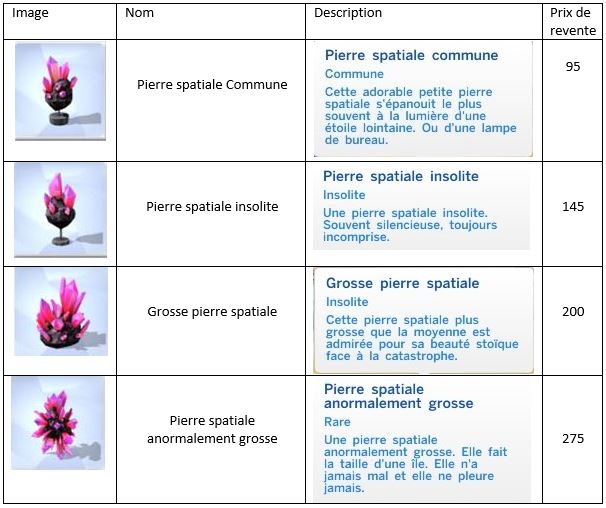 | Image | Nom | Description | Prix de revente |
|---|---|---|---|
|  | Pierre spatiale Commune | Pierre spatiale commune Commune Cette adorable petite pierre spatiale s'épanouit le plus souvent à la lumière d'une étoile lointaine. Ou d'une lampe de bureau. | 95 |
|  | Pierre spatiale insolite | Pierre spatiale insolite Insolite Une pierre spatiale insolite. Souvent silencieuse, toujours incomprise. | 145 |
|  | Grosse pierre spatiale | Grosse pierre spatiale Insolite Cette pierre spatiale plus grosse que la moyenne est admirée pour sa beauté stoïque face à la catastrophe. | 200 |
|  | Pierre spatiale anormalement grosse | Pierre spatiale anormalement grosse Rare Une pierre spatiale anormalement grosse. Elle fait la taille d'une île. Elle n'a jamais mal et elle ne pleure jamais. | 275 |